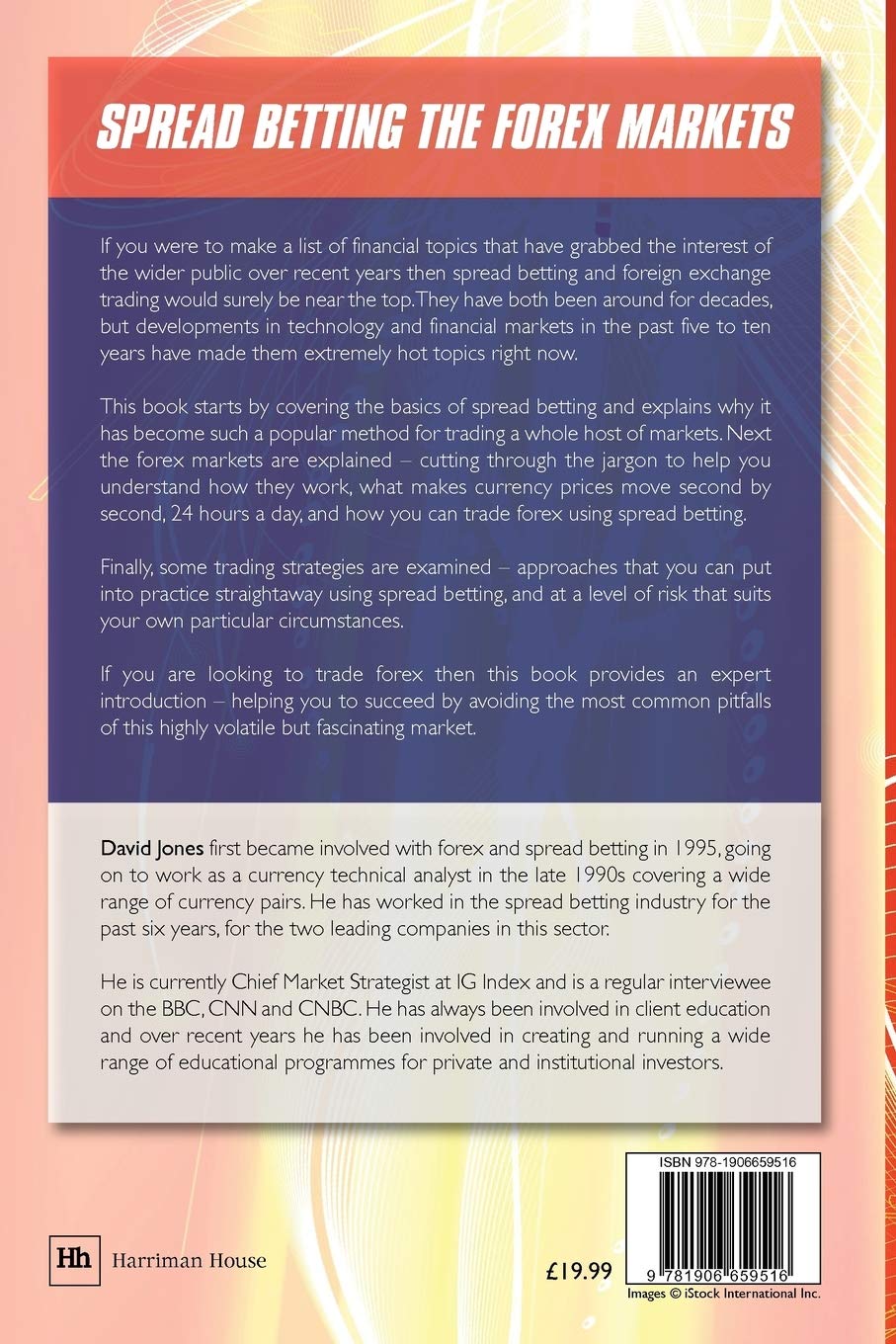 SPREAD BETTING THE FOREX MARKETS

If you were to make a list of financial topics that have grabbed the interest of the wider public over recent years then spread betting and foreign exchange trading would surely be near the top. They have both been around for decades, but developments in technology and financial markets in the past five to ten years have made them extremely hot topics right now.

This book starts by covering the basics of spread betting and explains why it has become such a popular method for trading a whole host of markets. Next the forex markets are explained – cutting through the jargon to help you understand how they work, what makes currency prices move second by second, 24 hours a day, and how you can trade forex using spread betting.

Finally, some trading strategies are examined – approaches that you can put into practice straightaway using spread betting, and at a level of risk that suits your own particular circumstances.

If you are looking to trade forex then this book provides an expert introduction – helping you to succeed by avoiding the most common pitfalls of this highly volatile but fascinating market.

David Jones first became involved with forex and spread betting in 1995, going on to work as a currency technical analyst in the late 1990s covering a wide range of currency pairs. He has worked in the spread betting industry for the past six years, for the two leading companies in this sector.

He is currently Chief Market Strategist at IG Index and is a regular interviewee on the BBC, CNN and CNBC. He has always been involved in client education and over recent years he has been involved in creating and running a wide range of educational programmes for private and institutional investors.

Hh Harriman House

£19.99

ISBN 978-1906659516

9 781906 659516

Images © iStock International Inc.